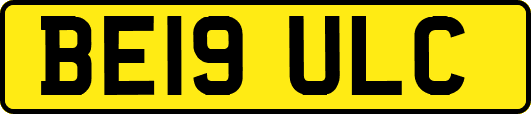 BE19 ULC